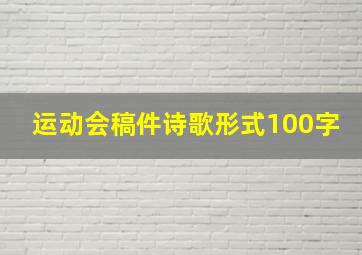 运动会稿件诗歌形式100字